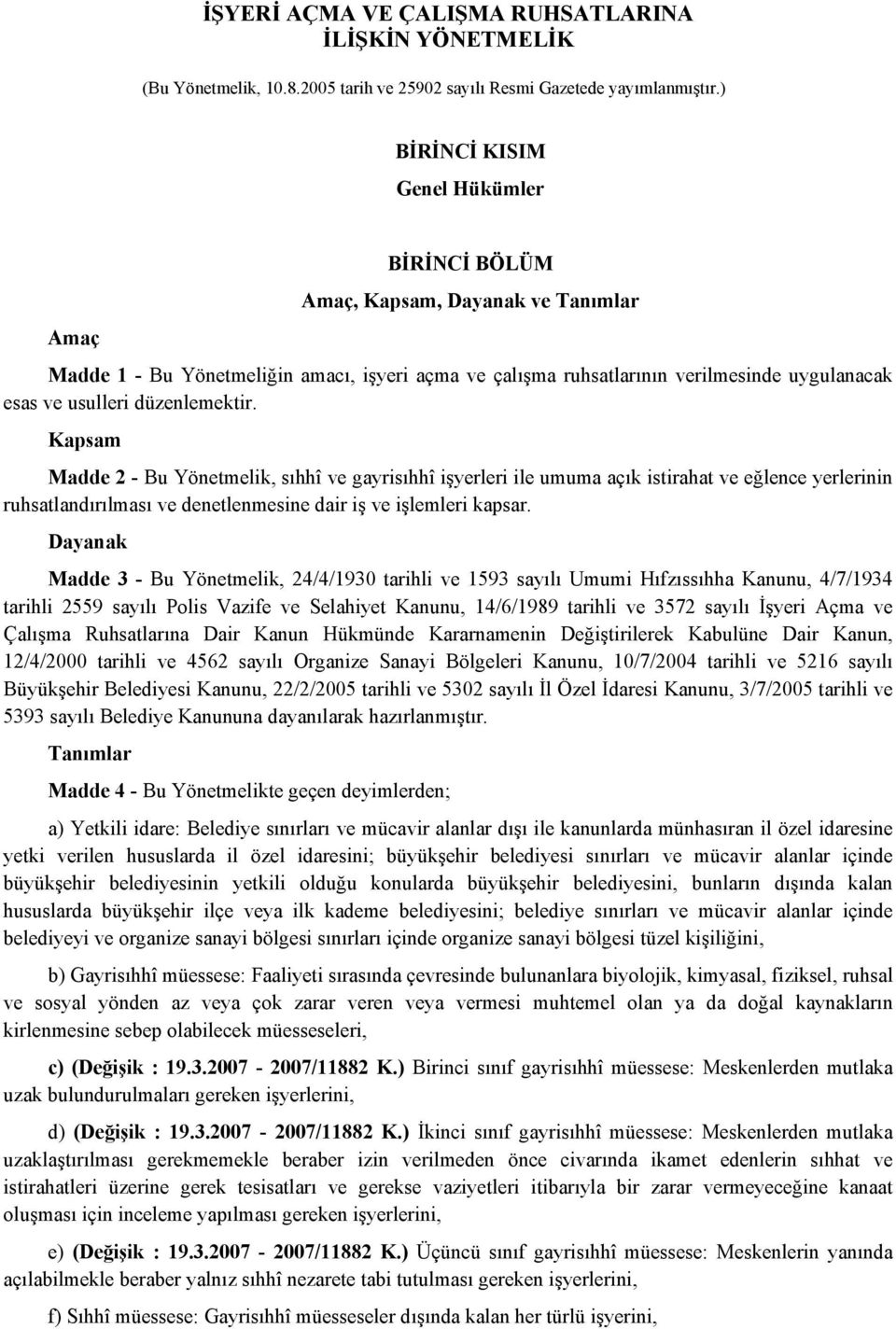 İŞYERİ AÇMA VE ÇALIŞMA RUHSATLARINA İLİŞKİN YÖNETMELİK

(Bu Yönetmelik, 10.8.2005 tarih ve 25902 sayılı Resmi Gazetede yayımlanmıştır.)

BİRİNCİ KISIM
Genel Hükümler

BİRİNCİ BÖLÜM
Amaç, Kapsam, Dayanak ve Tanımlar

Amaç

Madde 1 - Bu Yönetmeliğin amacı, işyeri açma ve çalışma ruhsatlarının verilmesinde uygulanacak esas ve usulleri düzenlemektir.

Kapsam

Madde 2 - Bu Yönetmelik, sıhhî ve gayrisıhhî işyerleri ile umuma açık istirahat ve eğlence yerlerinin ruhsatlandırılması ve denetlenmesine dair iş ve işlemleri kapsar.

Dayanak

Madde 3 - Bu Yönetmelik, 24/4/1930 tarihli ve 1593 sayılı Umumi Hıfzıssıhha Kanunu, 4/7/1934 tarihli 2559 sayılı Polis Vazife ve Selahiyet Kanunu, 14/6/1989 tarihli ve 3572 sayılı İşyeri Açma ve Çalışma Ruhsatlarına Dair Kanun Hükmünde Kararnamenin Değiştirilerek Kabulüne Dair Kanun, 12/4/2000 tarihli ve 4562 sayılı Organize Sanayi Bölgeleri Kanunu, 10/7/2004 tarihli ve 5216 sayılı Büyükşehir Belediyesi Kanunu, 22/2/2005 tarihli ve 5302 sayılı İl Özel İdaresi Kanunu, 3/7/2005 tarihli ve 5393 sayılı Belediye Kanununa dayanılarak hazırlanmıştır.

Tanımlar

Madde 4 - Bu Yönetmelikte geçen deyimlerden;

a) Yetkili idare: Belediye sınırları ve mücavir alanlar dışı ile kanunlarda münhasıran il özel idaresine yetki verilen hususlarda il özel idaresini; büyükşehir belediyesi sınırları ve mücavir alanlar içinde büyükşehir belediyesinin yetkili olduğu konularda büyükşehir belediyesini, bunların dışında kalan hususlarda büyükşehir ilçe veya ilk kademe belediyesini; belediye sınırları ve mücavir alanlar içinde belediyeyi ve organize sanayi bölgesi sınırları içinde organize sanayi bölgesi tüzel kişiliğini,

b) Gayrisıhhî müessese: Faaliyeti sırasında çevresinde bulunanlara biyolojik, kimyasal, fiziksel, ruhsal ve sosyal yönden az veya çok zarar veren veya vermesi muhtemel olan ya da doğal kaynakların kirlenmesine sebep olabilecek müesseseleri,

c) (Değişik : 19.3.2007 - 2007/11882 K.) Birinci sınıf gayrisıhhî müessese: Meskenlerden mutlaka uzak bulundurulmaları gereken işyerlerini,

d) (Değişik : 19.3.2007 - 2007/11882 K.) İkinci sınıf gayrisıhhî müessese: Meskenlerden mutlaka uzaklaştırılması gerekmemekle beraber izin verilmeden önce civarında ikamet edenlerin sıhhat ve istirahatleri üzerine gerek tesisatları ve gerekse vaziyetleri itibarıyla bir zarar vermeyeceğine kanaat oluşması için inceleme yapılması gereken işyerlerini,

e) (Değişik : 19.3.2007 - 2007/11882 K.) Üçüncü sınıf gayrisıhhî müessese: Meskenlerin yanında açılabilmekle beraber yalnız sıhhî nezarete tabi tutulması gereken işyerlerini,

f) Sıhhî müessese: Gayrisıhhî müesseseler dışında kalan her türlü işyerini,